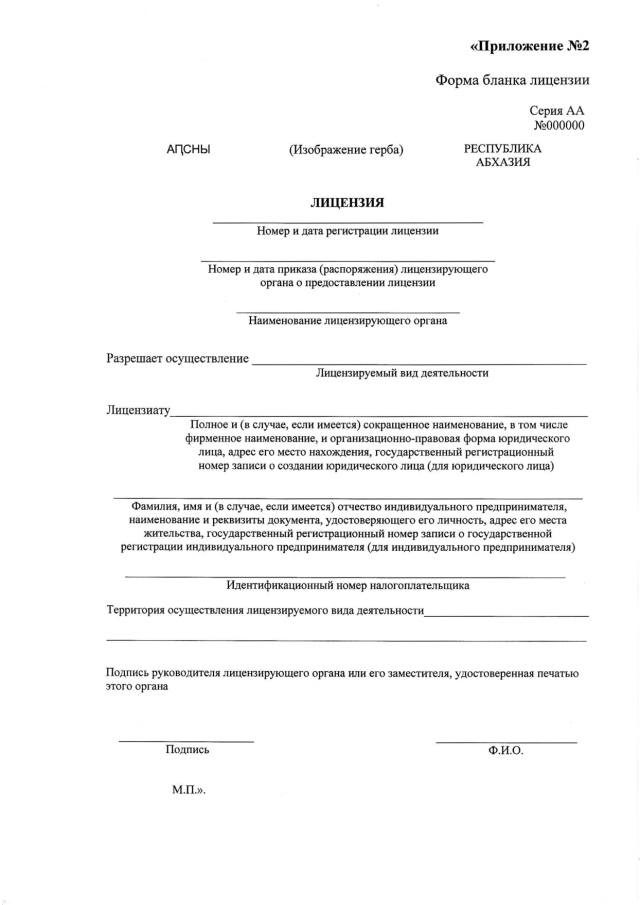 «Приложение №2

Форма бланка лицензии

Серия АА
№000000

АПСНЫ

(Изображение герба)

РЕСПУБЛИКА АБХАЗИЯ

ЛИЦЕНЗИЯ

Номер и дата регистрации лицензии

Номер и дата приказа (распоряжения) лицензирующего органа о предоставлении лицензии

Наименование лицензирующего органа

Разрешает осуществление

Лицензируемый вид деятельности

Лицензиату

Полное и (в случае, если имеется) сокращенное наименование, в том числе фирменное наименование, и организационно-правовая форма юридического лица, адрес его место нахождения, государственный регистрационный номер записи о создании юридического лица (для юридического лица)

Фамилия, имя и (в случае, если имеется) отчество индивидуального предпринимателя, наименование и реквизиты документа, удостоверяющего его личность, адрес его места жительства, государственный регистрационный номер записи о государственной регистрации индивидуального предпринимателя (для индивидуального предпринимателя)

Идентификационный номер налогоплательщика

Территория осуществления лицензируемого вида деятельности

Подпись руководителя лицензирующего органа или его заместителя, удостоверенная печатью этого органа

Подпись

Ф.И.О.

М.П.».